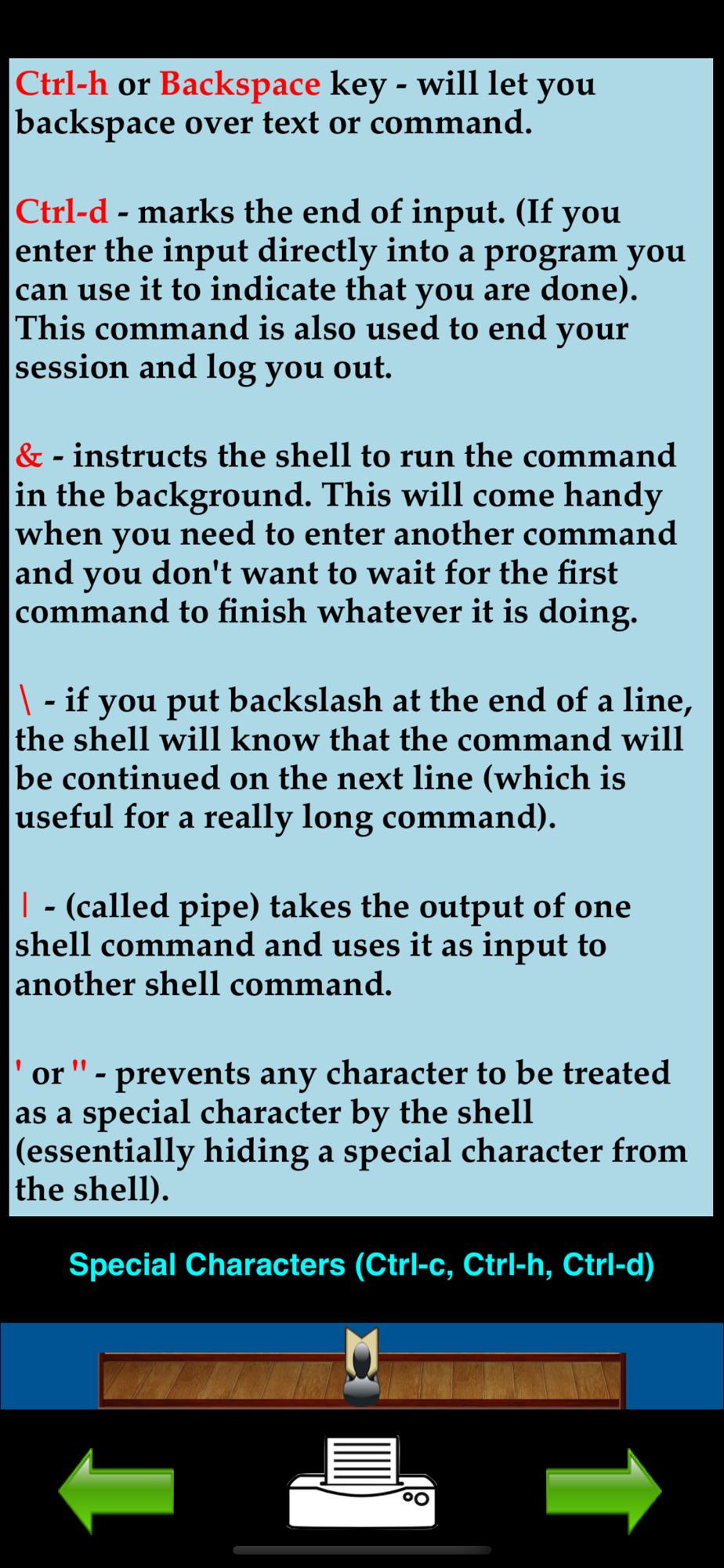 Ctrl-h or Backspace key - will let you backspace over text or command.

Ctrl-d - marks the end of input. (If you enter the input directly into a program you can use it to indicate that you are done). This command is also used to end your session and log you out.

& - instructs the shell to run the command in the background. This will come handy when you need to enter another command and you don't want to wait for the first command to finish whatever it is doing.

\ - if you put backslash at the end of a line, the shell will know that the command will be continued on the next line (which is useful for a really long command).

| - (called pipe) takes the output of one shell command and uses it as input to another shell command.

' or " - prevents any character to be treated as a special character by the shell (essentially hiding a special character from the shell).

Special Characters (Ctrl-c, Ctrl-h, Ctrl-d)